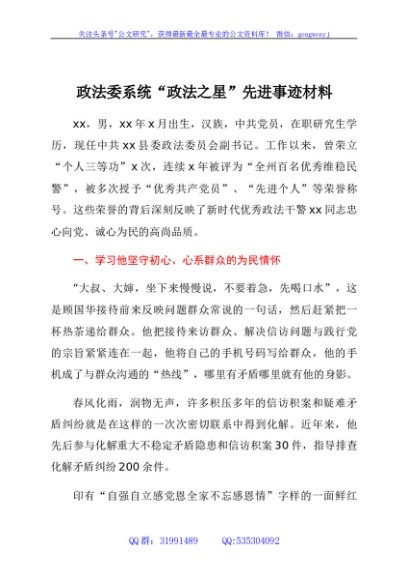 关注头条号"公文研究"，获得最新最全最专业的公文资料库！ 微信：gongwenyj

政法委系统“政法之星”先进事迹材料

xx，男，xx年x月出生，汉族，中共党员，在职研究生学历，现任中共xx县委政法委员会副书记。工作以来，曾荣立“个人三等功”x次，连续x年被评为“全州百名优秀维稳民警”，被多次授予“优秀共产党员”、“先进个人”等荣誉称号。这些荣誉的背后深刻反映了新时代优秀政法干警xx同志忠心向党、诚心为民的高尚品质。

一、学习他坚守初心、心系群众的为民情怀

“大叔、大婶，坐下来慢慢说，不要着急，先喝口水”，这是顾国华接待前来反映问题群众常说的一句话，然后赶紧把一杯热茶递给群众。他把接待来访群众、解决信访问题与践行党的宗旨紧紧连在一起，他将自己的手机号码写给群众，他的手机成了与群众沟通的“热线”，哪里有矛盾哪里就有他的身影。

春风化雨，润物无声，许多积压多年的信访积案和疑难矛盾纠纷就是在这样的一次次密切联系中得到化解。近年来，他先后参与化解重大不稳定矛盾隐患和信访积案30件，指导排查化解矛盾纠纷200余件。

印有“自强自立感党恩全家不忘感恩情”字样的一面鲜红

QQ群：31991489 QQ:535304092